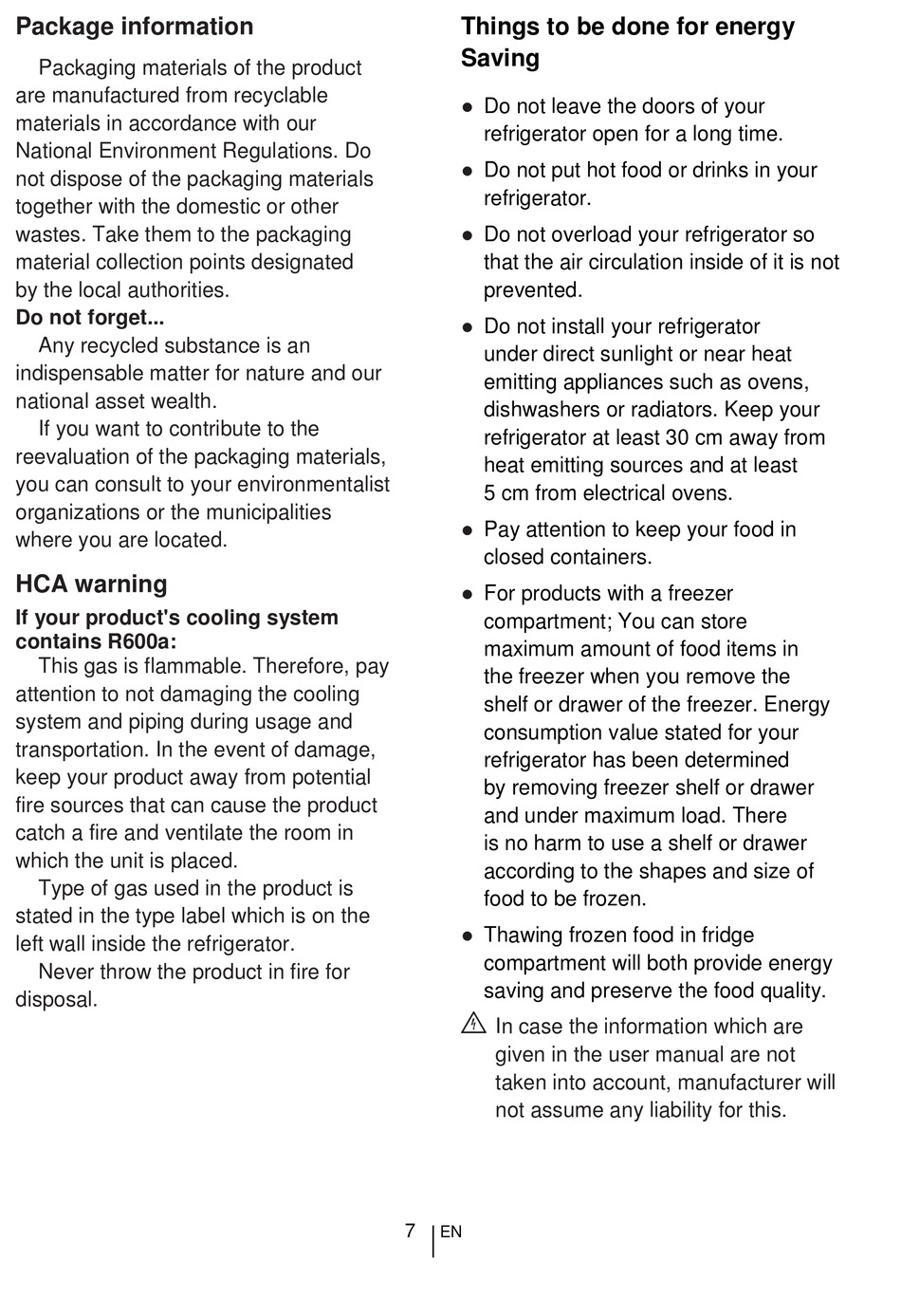 Package information

Packaging materials of the product are manufactured from recyclable materials in accordance with our National Environment Regulations. Do not dispose of the packaging materials together with the domestic or other wastes. Take them to the packaging material collection points designated by the local authorities.

Do not forget...

Any recycled substance is an indispensable matter for nature and our national asset wealth.

If you want to contribute to the reevaluation of the packaging materials, you can consult to your environmentalist organizations or the municipalities where you are located.

HCA warning

If your product's cooling system contains R600a:

This gas is flammable. Therefore, pay attention to not damaging the cooling system and piping during usage and transportation. In the event of damage, keep your product away from potential fire sources that can cause the product catch a fire and ventilate the room in which the unit is placed.

Type of gas used in the product is stated in the type label which is on the left wall inside the refrigerator.

Never throw the product in fire for disposal.

Things to be done for energy Saving

● Do not leave the doors of your refrigerator open for a long time.

● Do not put hot food or drinks in your refrigerator.

● Do not overload your refrigerator so that the air circulation inside of it is not prevented.

● Do not install your refrigerator under direct sunlight or near heat emitting appliances such as ovens, dishwashers or radiators. Keep your refrigerator at least 30 cm away from heat emitting sources and at least 5 cm from electrical ovens.

● Pay attention to keep your food in closed containers.

● For products with a freezer compartment; You can store maximum amount of food items in the freezer when you remove the shelf or drawer of the freezer. Energy consumption value stated for your refrigerator has been determined by removing freezer shelf or drawer and under maximum load. There is no harm to use a shelf or drawer according to the shapes and size of food to be frozen.

● Thawing frozen food in fridge compartment will both provide energy saving and preserve the food quality.

In case the information which are given in the user manual are not taken into account, manufacturer will not assume any liability for this.

7 EN